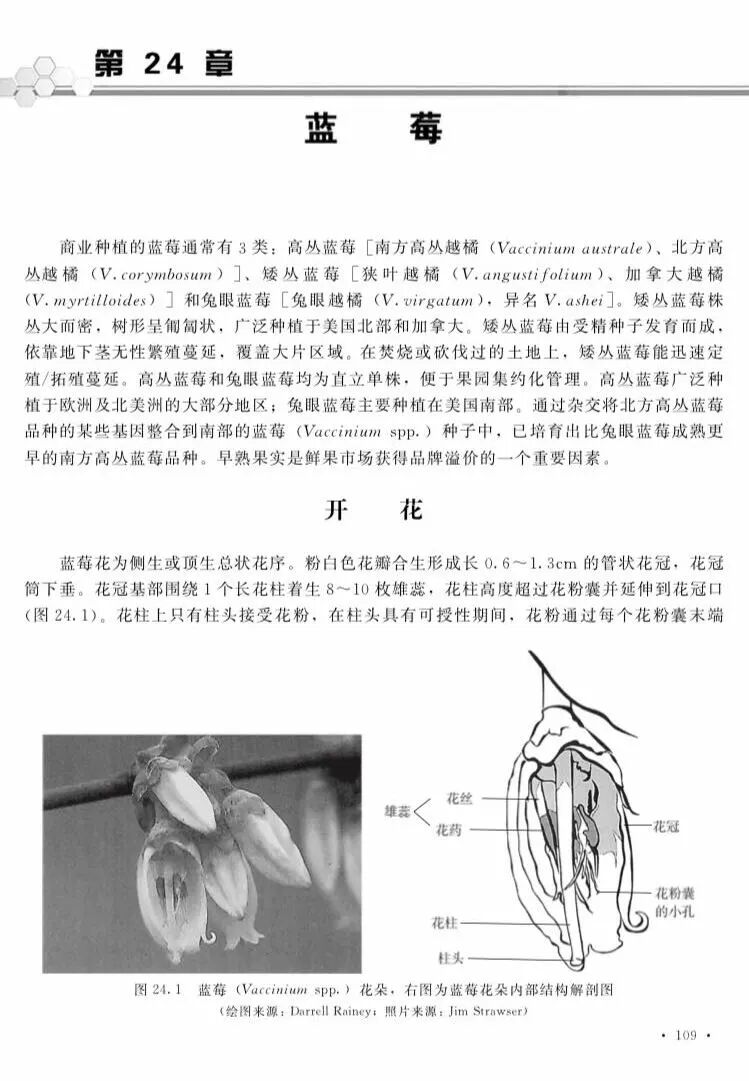 第 24 章

蓝　莓

商业种植的蓝莓通常有 3 类：高丛蓝莓［南方高丛越橘（Vaccinium australe）、北方高丛越橘（V. corymbosum）］、矮丛蓝莓［狭叶越橘（V. angustifolium）、加拿大越橘（V. myrtilloides）］和兔眼蓝莓［兔眼越橘（V. virgatum），异名 V. ashei］。矮丛蓝莓株丛大而密，树形呈匍匐状，广泛种植于美国北部和加拿大。矮丛蓝莓由受精种子发育而成，依靠地下茎无性繁殖蔓延，覆盖大片区域。在焚烧或砍伐过的土地上，矮丛蓝莓能迅速定殖/拓殖蔓延。高丛蓝莓和兔眼蓝莓均为直立单株，便于果园集约化管理。高丛蓝莓广泛种植于欧洲及北美洲的大部分地区；兔眼蓝莓主要种植在美国南部。通过杂交将北方高丛蓝莓品种的某些基因整合到南部的蓝莓（Vaccinium spp.）种子中，已培育出比兔眼蓝莓成熟更早的南方高丛蓝莓品种。早熟果实是鲜果市场获得品牌溢价的一个重要因素。

开　花

蓝莓花为侧生或顶生总状花序。粉白色花瓣合生形成长 0.6～1.3cm 的管状花冠，花冠筒下垂。花冠基部围绕 1 个长花柱着生 8～10 枚雄蕊，花柱高度超过花粉囊并延伸到花冠口（图 24.1）。花柱上只有柱头接受花粉，在柱头具有可授性期间，花粉通过每个花粉囊末端

雄蕊
花丝
花药
花冠
花粉囊的小孔
花柱
柱头

图 24.1　蓝莓（Vaccinium spp.）花朵，右图为蓝莓花朵内部结构解剖图
（绘图来源：Darrell Rainey；照片来源：Jim Strawser）

· 109 ·